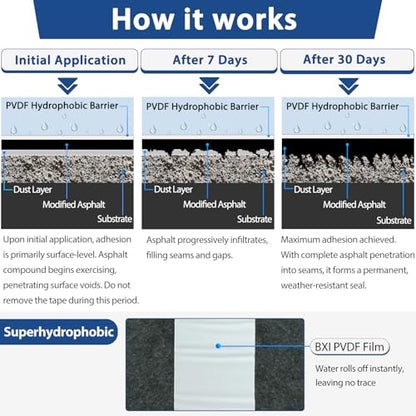 How it works

Initial Application

PVDF Hydrophobic Barrier

Dust Layer

Modified Asphalt

Substrate

Upon initial application, adhesion is primarily surface-level. Asphalt compound begins exercising, penetrating surface voids. Do not remove the tape during this period.

After 7 Days

PVDF Hydrophobic Barrier

Dust Layer

Modified Asphalt

Substrate

Asphalt progressively infiltrates, filling seams and gaps.

After 30 Days

PVDF Hydrophobic Barrier

Dust Layer

Modified Asphalt

Substrate

Maximum adhesion achieved. With complete asphalt penetration into seams, it forms a permanent, weather-resistant seal.

Superhydrophobic

BXI PVDF Film

Water rolls off instantly, leaving no trace